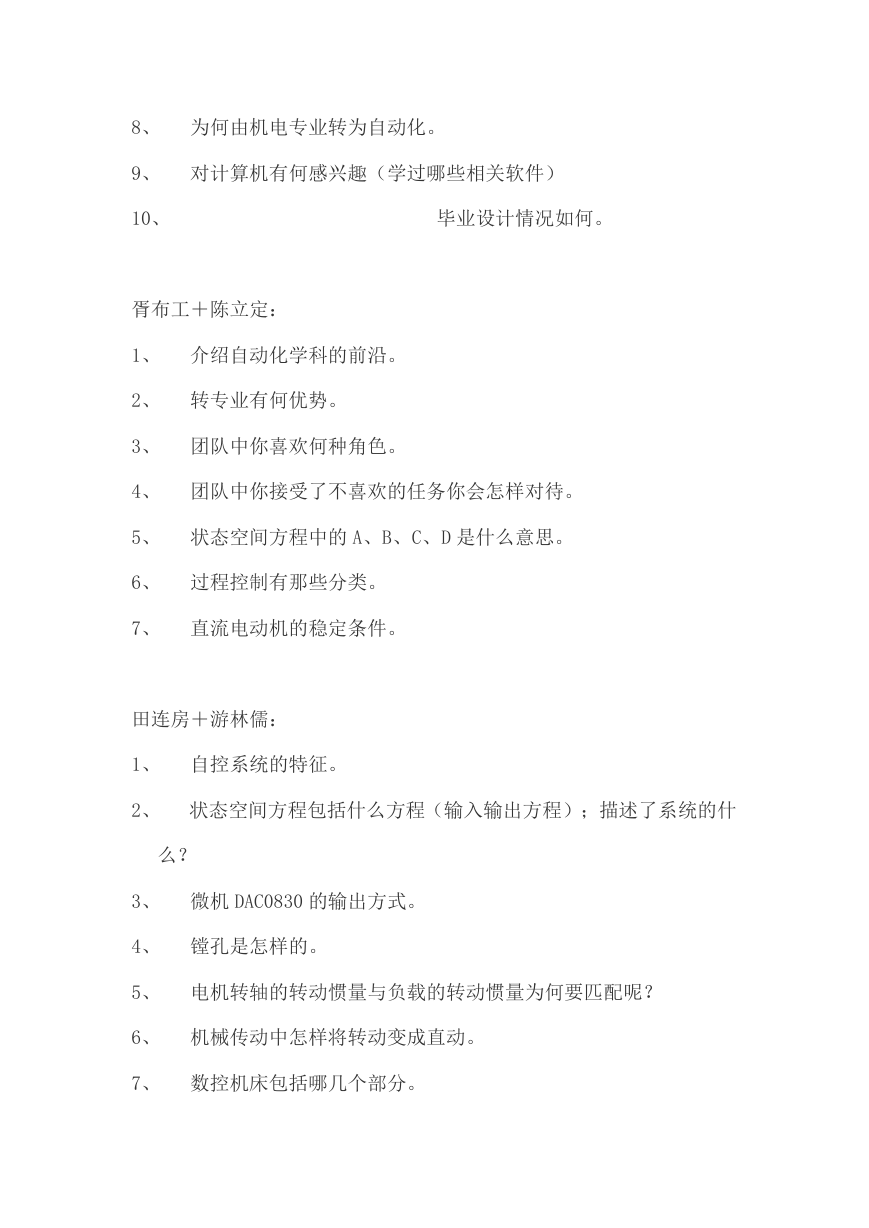 8、 为何由机电专业转为自动化。

9、 对计算机有何感兴趣（学过哪些相关软件）

10、 毕业设计情况如何。

胥布工＋陈立定：

1、 介绍自动化学科的前沿。

2、 转专业有何优势。

3、 团队中你喜欢何种角色。

4、 团队中你接受了不喜欢的任务你会怎样对待。

5、 状态空间方程中的 A、B、C、D 是什么意思。

6、 过程控制有那些分类。

7、 直流电动机的稳定条件。

田连房＋游林儒：

1、 自控系统的特征。

2、 状态空间方程包括什么方程（输入输出方程）；描述了系统的什么？

3、 微机 DAC0830 的输出方式。

4、 镗孔是怎样的。

5、 电机转轴的转动惯量与负载的转动惯量为何要匹配呢？

6、 机械传动中怎样将转动变成直动。

7、 数控机床包括哪几个部分。